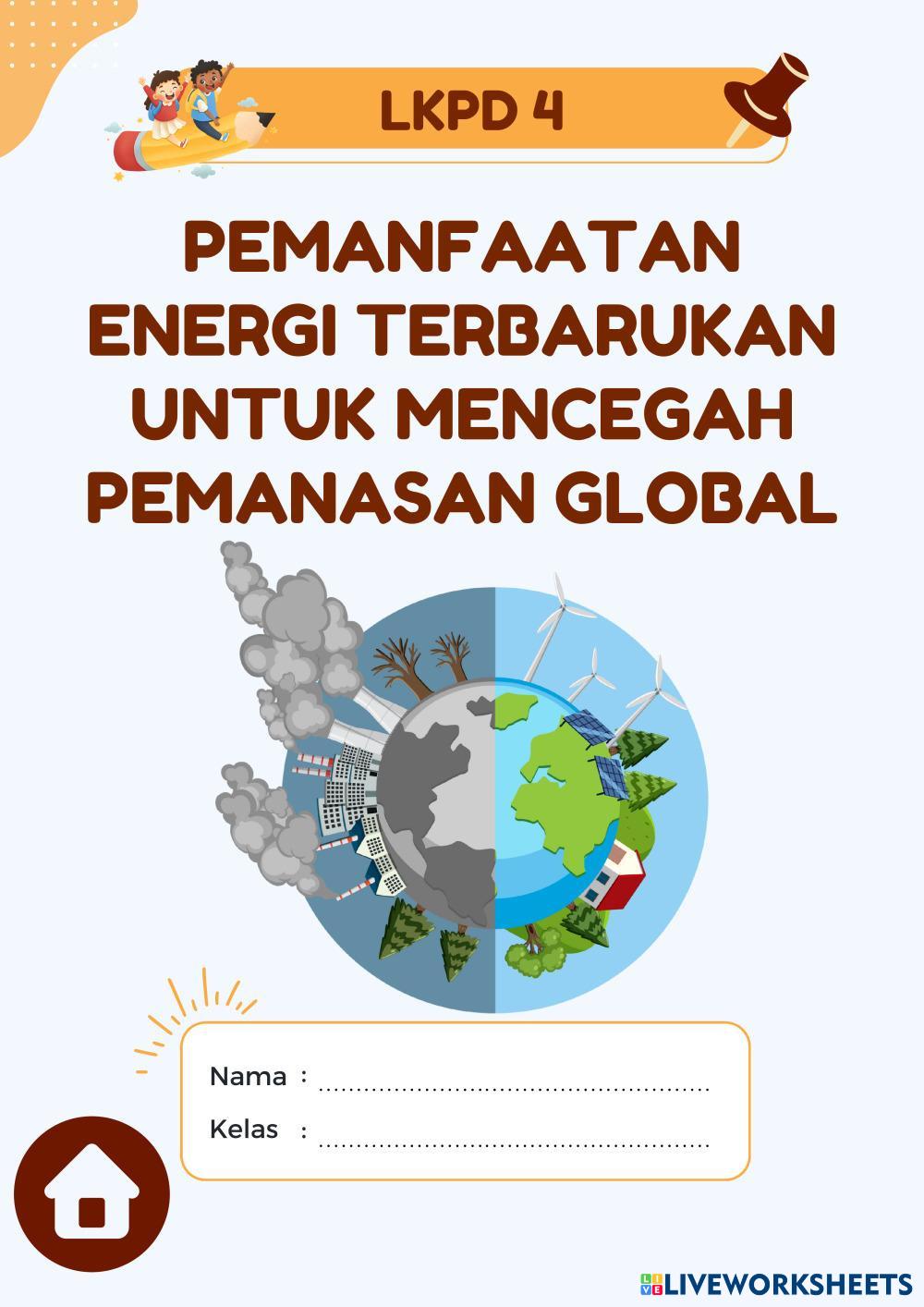 LKPD 4

PEMANFAATAN ENERGI TERBARUKAN UNTUK MENCEGAH PEMANASAN GLOBAL

Nama : ____
Kelas : ____

LIVEWORKSHEETS